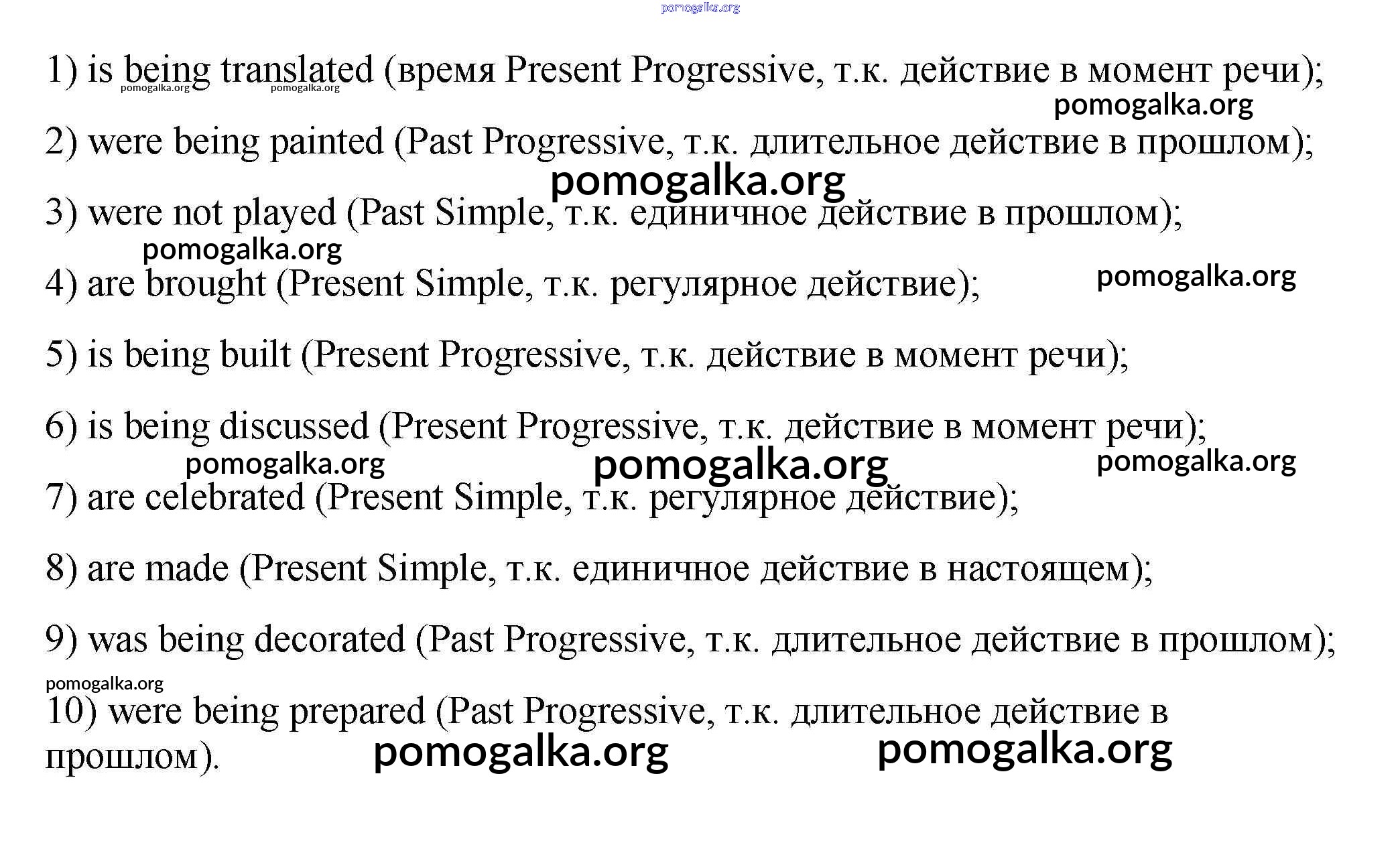 pomogalka.org

1) is being translated (время Present Progressive, т.к. действие в момент речи);
pomogalka.org pomogalka.org
pomogalka.org

2) were being painted (Past Progressive, т.к. длительное действие в прошлом);
pomogalka.org

3) were not played (Past Simple, т.к. единичное действие в прошлом);
pomogalka.org

4) are brought (Present Simple, т.к. регулярное действие); pomogalka.org

5) is being built (Present Progressive, т.к. действие в момент речи);

6) is being discussed (Present Progressive, т.к. действие в момент речи);
pomogalka.org pomogalka.org pomogalka.org

7) are celebrated (Present Simple, т.к. регулярное действие);

8) are made (Present Simple, т.к. единичное действие в настоящем);

9) was being decorated (Past Progressive, т.к. длительное действие в прошлом);
pomogalka.org

10) were being prepared (Past Progressive, т.к. длительное действие в прошлом). pomogalka.org pomogalka.org